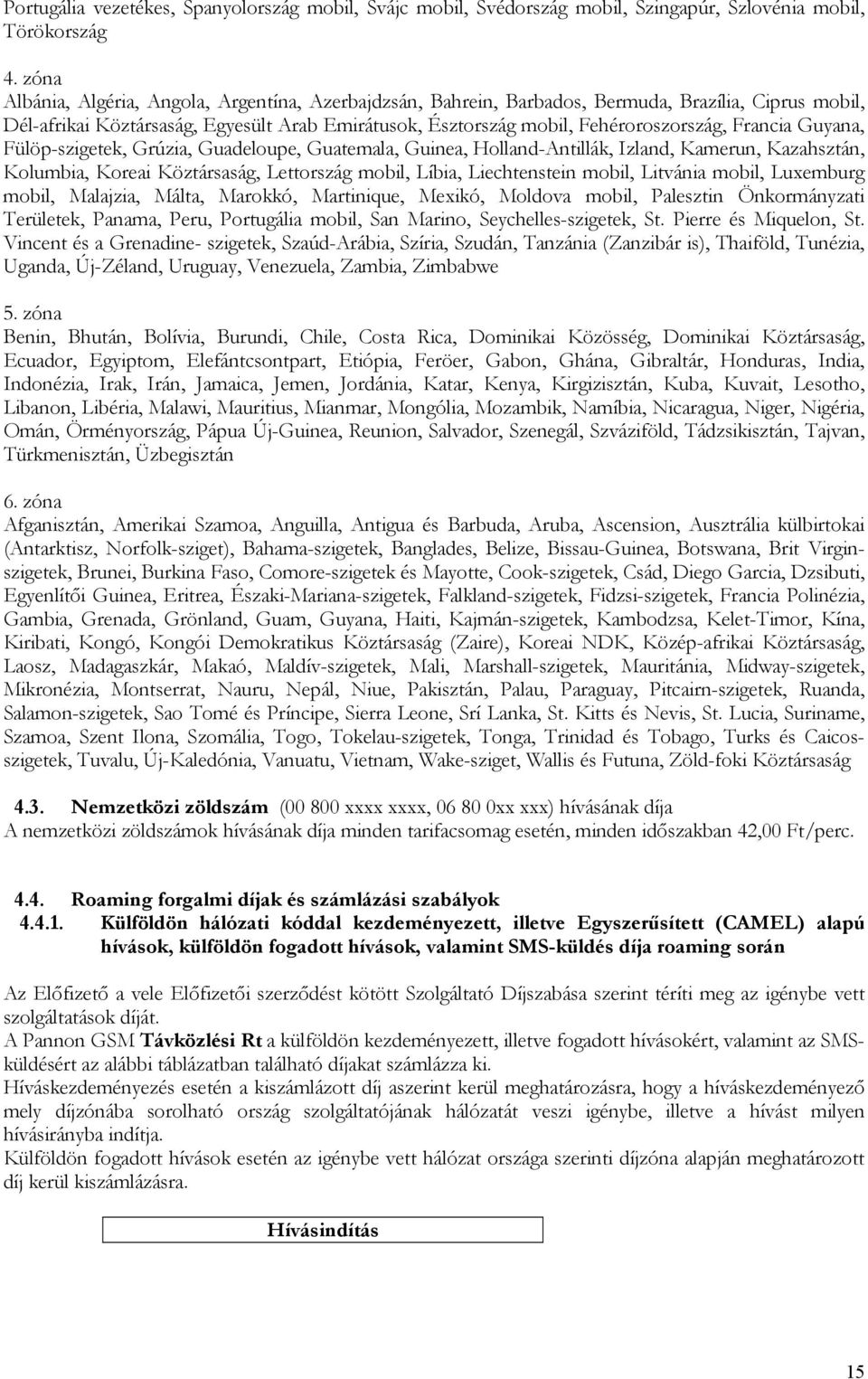 Portugália vezetékes, Spanyolország mobil, Svájc mobil, Svédország mobil, Szingapúr, Szlovénia mobil, Törökország

4. zóna
Albánia, Algéria, Angola, Argentína, Azerbajdzsán, Bahrein, Barbados, Bermuda, Brazília, Ciprus mobil, Dél-afrikai Köztársaság, Egyesült Arab Emirátusok, Észtország mobil, Fehéroroszország, Francia Guyana, Fülöp-szigetek, Grúzia, Guadeloupe, Guatemala, Guinea, Holland-Antillák, Izland, Kamerun, Kazahsztán, Kolumbia, Koreai Köztársaság, Lettország mobil, Líbia, Liechtenstein mobil, Litvánia mobil, Luxemburg mobil, Malajzia, Málta, Marokkó, Martinique, Mexikó, Moldova mobil, Palesztin Önkormányzati Területek, Panama, Peru, Portugália mobil, San Marino, Seychelles-szigetek, St. Pierre és Miquelon, St. Vincent és a Grenadine- szigetek, Szaúd-Arábia, Szíria, Szudán, Tanzánia (Zanzibár is), Thaiföld, Tunézia, Uganda, Új-Zéland, Uruguay, Venezuela, Zambia, Zimbabwe

5. zóna
Benin, Bhután, Bolívia, Burundi, Chile, Costa Rica, Dominikai Közösség, Dominikai Köztársaság, Ecuador, Egyiptom, Elefántcsontpart, Etiópia, Feröer, Gabon, Ghána, Gibraltár, Honduras, India, Indonézia, Irak, Irán, Jamaica, Jemen, Jordánia, Katar, Kenya, Kirgizisztán, Kuba, Kuvait, Lesotho, Libanon, Libéria, Malawi, Mauritius, Mianmar, Mongólia, Mozambik, Namíbia, Nicaragua, Niger, Nigéria, Omán, Örményország, Pápua Új-Guinea, Reunion, Salvador, Szenegál, Szváziföld, Tádzsikisztán, Tajvan, Türkmenisztán, Üzbegisztán

6. zóna
Afganisztán, Amerikai Szamoa, Anguilla, Antigua és Barbuda, Aruba, Ascension, Ausztrália külbirtokai (Antarktisz, Norfolk-sziget), Bahama-szigetek, Banglades, Belize, Bissau-Guinea, Botswana, Brit Virgin-szigetek, Brunei, Burkina Faso, Comore-szigetek és Mayotte, Cook-szigetek, Csád, Diego Garcia, Dzsibuti, Egyenlítői Guinea, Eritrea, Északi-Mariana-szigetek, Falkland-szigetek, Fidzsi-szigetek, Francia Polinézia, Gambia, Grenada, Grönland, Guam, Guyana, Haiti, Kajmán-szigetek, Kambodzsa, Kelet-Timor, Kína, Kiribati, Kongó, Kongói Demokratikus Köztársaság (Zaire), Koreai NDK, Közép-afrikai Köztársaság, Laosz, Madagaszkár, Makaó, Maldív-szigetek, Mali, Marshall-szigetek, Mauritánia, Midway-szigetek, Mikronézia, Montserrat, Nauru, Nepál, Niue, Pakisztán, Palau, Paraguay, Pitcairn-szigetek, Ruanda, Salamon-szigetek, Sao Tomé és Príncipe, Sierra Leone, Srí Lanka, St. Kitts és Nevis, St. Lucia, Suriname, Szamoa, Szent Ilona, Szomália, Togo, Tokelau-szigetek, Tonga, Trinidad és Tobago, Turks és Caicos-szigetek, Tuvalu, Új-Kaledónia, Vanuatu, Vietnam, Wake-sziget, Wallis és Futuna, Zöld-foki Köztársaság

4.3. Nemzetközi zöldszám (00 800 xxxx xxxx, 06 80 0xx xxx) hívásának díja
A nemzetközi zöldszámok hívásának díja minden tarifacsomag esetén, minden időszakban 42,00 Ft/perc.

4.4. Roaming forgalmi díjak és számlázási szabályok
4.4.1. Külföldön hálózati kóddal kezdeményezett, illetve Egyszerűsített (CAMEL) alapú hívások, külföldön fogadott hívások, valamint SMS-küldés díja roaming során

Az Előfizető a vele Előfizetői szerződést kötött Szolgáltató Díjszabása szerint téríti meg az igénybe vett szolgáltatások díját.
A Pannon GSM Távközlési Rt a külföldön kezdeményezett, illetve fogadott hívásokért, valamint az SMS-küldésért az alábbi táblázatban található díjakat számlázza ki.
Híváskezdeményezés esetén a kiszámlázott díj aszerint kerül meghatározásra, hogy a híváskezdeményező mely díjzónába sorolható ország szolgáltatójának hálózatát veszi igénybe, illetve a hívást milyen hívásirányba indítja.
Külföldön fogadott hívások esetén az igénybe vett hálózat országa szerinti díjzóna alapján meghatározott díj kerül kiszámlázásra.

Hívásindítás

15